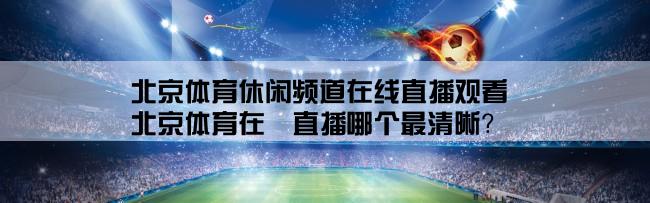 北京体育休闲频道在线直播观看
北京体育在 直播哪个最清晰?